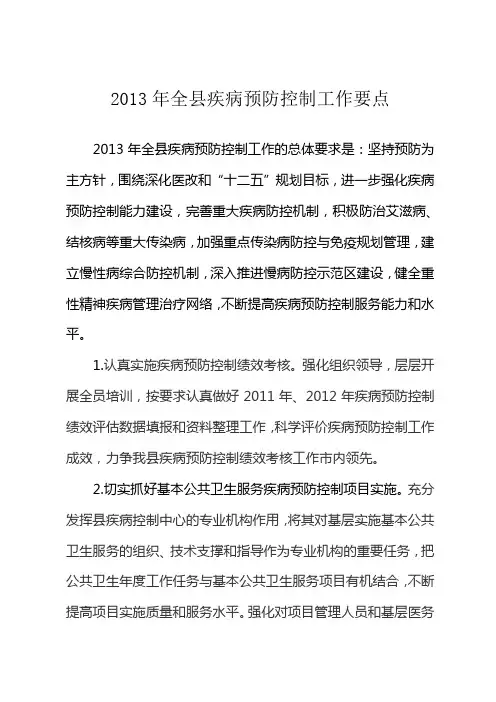 2013 年全县疾病预防控制工作要点

2013 年全县疾病预防控制工作的总体要求是：坚持预防为主方针，围绕深化医改和“十二五”规划目标，进一步强化疾病预防控制能力建设，完善重大疾病防控机制，积极防治艾滋病、结核病等重大传染病，加强重点传染病防控与免疫规划管理，建立慢性病综合防控机制，深入推进慢病防控示范区建设，健全重性精神疾病管理治疗网络，不断提高疾病预防控制服务能力和水平。

1.认真实施疾病预防控制绩效考核。强化组织领导，层层开展全员培训，按要求认真做好 2011 年、2012 年疾病预防控制绩效评估数据填报和资料整理工作，科学评价疾病预防控制工作成效，力争我县疾病预防控制绩效考核工作市内领先。

2.切实抓好基本公共卫生服务疾病预防控制项目实施。充分发挥县疾病控制中心的专业机构作用，将其对基层实施基本公共卫生服务的组织、技术支撑和指导作为专业机构的重要任务，把公共卫生年度工作任务与基本公共卫生服务项目有机结合，不断提高项目实施质量和服务水平。强化对项目管理人员和基层医务